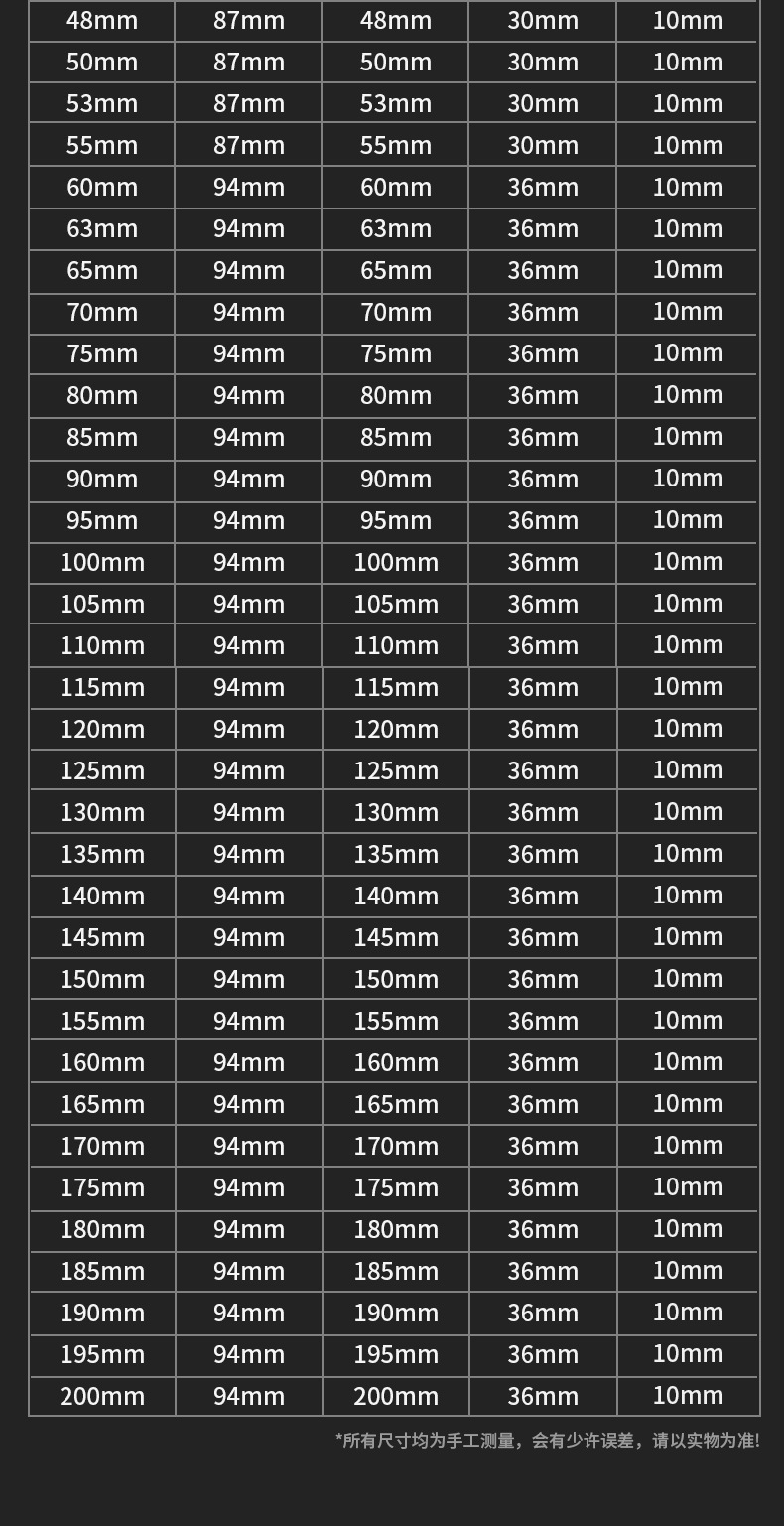 | 48mm | 87mm | 48mm | 30mm | 10mm |
|---|---|---|---|---|
| 50mm | 87mm | 50mm | 30mm | 10mm |
| 53mm | 87mm | 53mm | 30mm | 10mm |
| 55mm | 87mm | 55mm | 30mm | 10mm |
| 60mm | 94mm | 60mm | 36mm | 10mm |
| 63mm | 94mm | 63mm | 36mm | 10mm |
| 65mm | 94mm | 65mm | 36mm | 10mm |
| 70mm | 94mm | 70mm | 36mm | 10mm |
| 75mm | 94mm | 75mm | 36mm | 10mm |
| 80mm | 94mm | 80mm | 36mm | 10mm |
| 85mm | 94mm | 85mm | 36mm | 10mm |
| 90mm | 94mm | 90mm | 36mm | 10mm |
| 95mm | 94mm | 95mm | 36mm | 10mm |
| 100mm | 94mm | 100mm | 36mm | 10mm |
| 105mm | 94mm | 105mm | 36mm | 10mm |
| 110mm | 94mm | 110mm | 36mm | 10mm |
| 115mm | 94mm | 115mm | 36mm | 10mm |
| 120mm | 94mm | 120mm | 36mm | 10mm |
| 125mm | 94mm | 125mm | 36mm | 10mm |
| 130mm | 94mm | 130mm | 36mm | 10mm |
| 135mm | 94mm | 135mm | 36mm | 10mm |
| 140mm | 94mm | 140mm | 36mm | 10mm |
| 145mm | 94mm | 145mm | 36mm | 10mm |
| 150mm | 94mm | 150mm | 36mm | 10mm |
| 155mm | 94mm | 155mm | 36mm | 10mm |
| 160mm | 94mm | 160mm | 36mm | 10mm |
| 165mm | 94mm | 165mm | 36mm | 10mm |
| 170mm | 94mm | 170mm | 36mm | 10mm |
| 175mm | 94mm | 175mm | 36mm | 10mm |
| 180mm | 94mm | 180mm | 36mm | 10mm |
| 185mm | 94mm | 185mm | 36mm | 10mm |
| 190mm | 94mm | 190mm | 36mm | 10mm |
| 195mm | 94mm | 195mm | 36mm | 10mm |
| 200mm | 94mm | 200mm | 36mm | 10mm |

*所有尺寸均为手工测量，会有少许误差，请以实物为准!